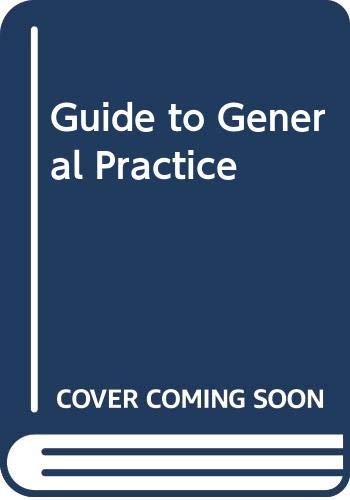 Guide to General Practice

COVER COMING SOON